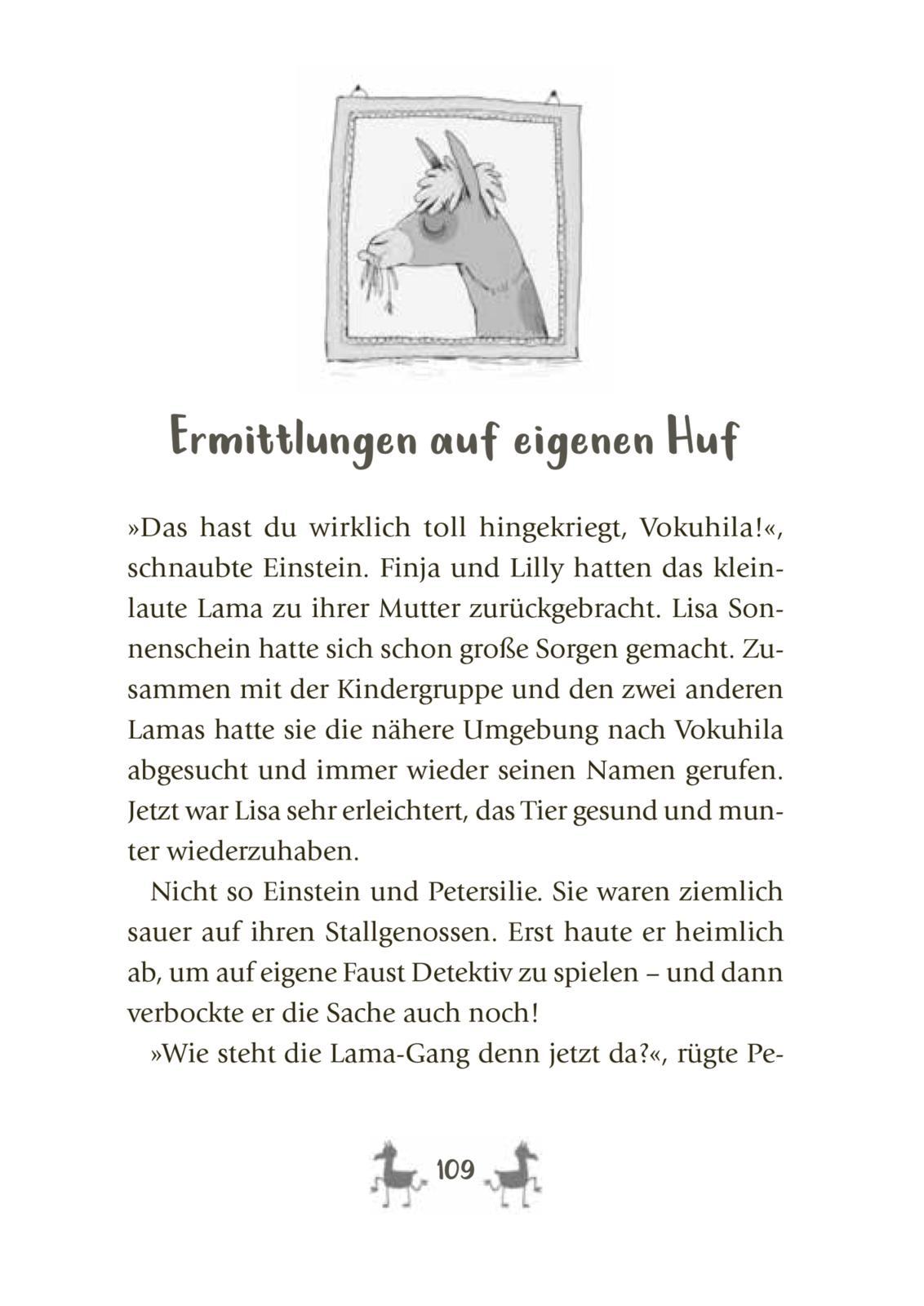 Ermittlungen auf eigenen Huf

»Das hast du wirklich toll hingekriegt, Vokuhila!«, schnaubte Einstein. Finja und Lilly hatten das kleinlaute Lama zu ihrer Mutter zurückgebracht. Lisa Sonnenschein hatte sich schon große Sorgen gemacht. Zusammen mit der Kindergruppe und den zwei anderen Lamas hatte sie die nähere Umgebung nach Vokuhila abgesucht und immer wieder seinen Namen gerufen. Jetzt war Lisa sehr erleichtert, das Tier gesund und munter wiederzuhaben.

Nicht so Einstein und Petersilie. Sie waren ziemlich sauer auf ihren Stallgenossen. Erst haute er heimlich ab, um auf eigene Faust Detektiv zu spielen – und dann verbockte er die Sache auch noch!

»Wie steht die Lama-Gang denn jetzt da?«, rügte Pe-

109